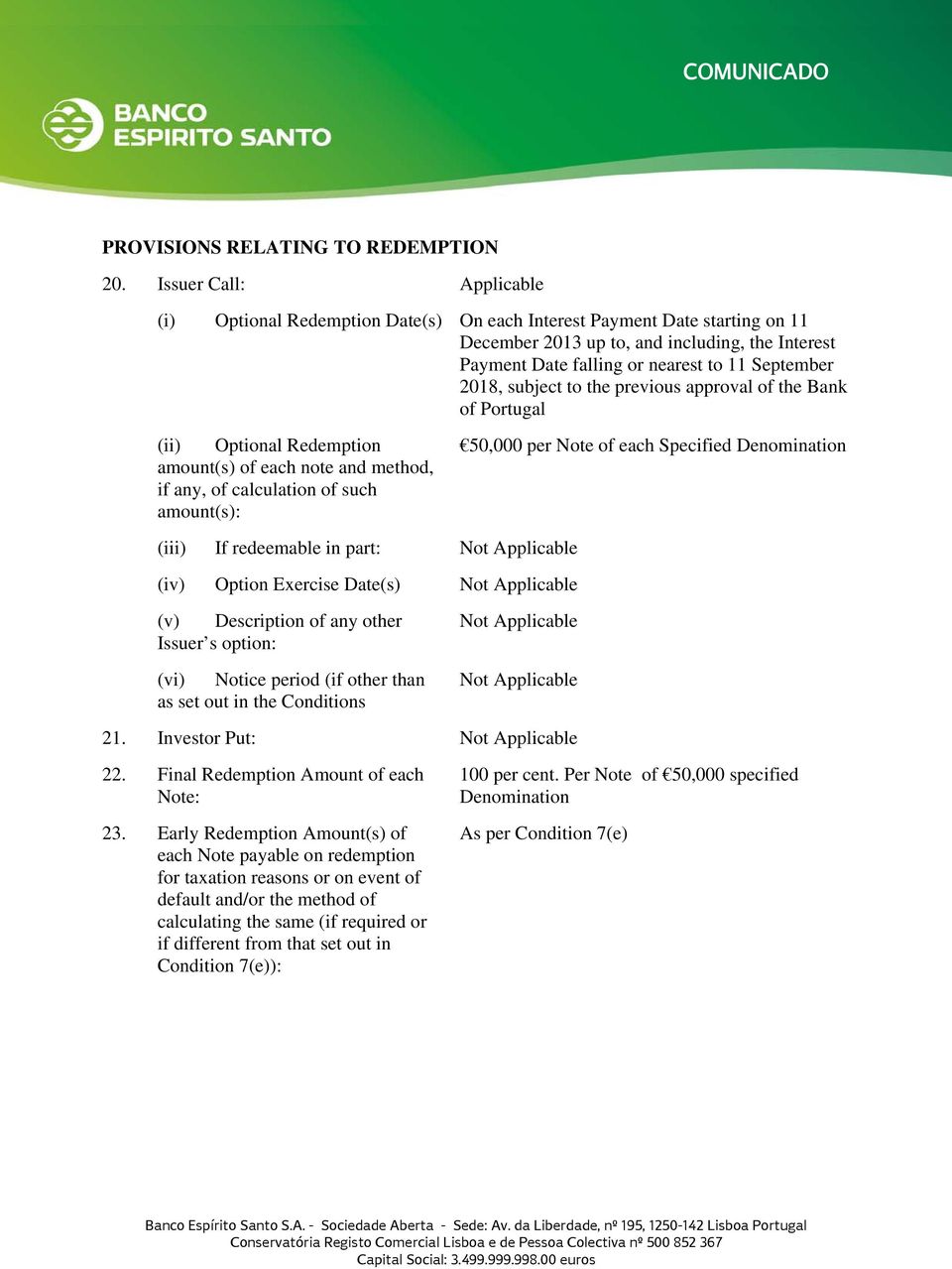 COMUNICADO

BANCO ESPIRITO SANTO

PROVISIONS RELATING TO REDEMPTION

20. Issuer Call: Applicable

(i) Optional Redemption Date(s) On each Interest Payment Date starting on 11 December 2013 up to, and including, the Interest Payment Date falling or nearest to 11 September 2018, subject to the previous approval of the Bank of Portugal

(ii) Optional Redemption amount(s) of each note and method, if any, of calculation of such amount(s): €50,000 per Note of each Specified Denomination

(iii) If redeemable in part: Not Applicable

(iv) Option Exercise Date(s) Not Applicable

(v) Description of any other Issuer's option: Not Applicable

(vi) Notice period (if other than as set out in the Conditions Not Applicable

21. Investor Put: Not Applicable

22. Final Redemption Amount of each Note: 100 per cent. Per Note of €50,000 specified Denomination

23. Early Redemption Amount(s) of each Note payable on redemption for taxation reasons or on event of default and/or the method of calculating the same (if required or if different from that set out in Condition 7(e)): As per Condition 7(e)

Banco Espírito Santo S.A. - Sociedade Aberta - Sede: Av. da Liberdade, nº 195, 1250-142 Lisboa Portugal
Conservatória Registo Comercial Lisboa e de Pessoa Colectiva nº 500 852 367
Capital Social: 3.499.999.998.00 euros